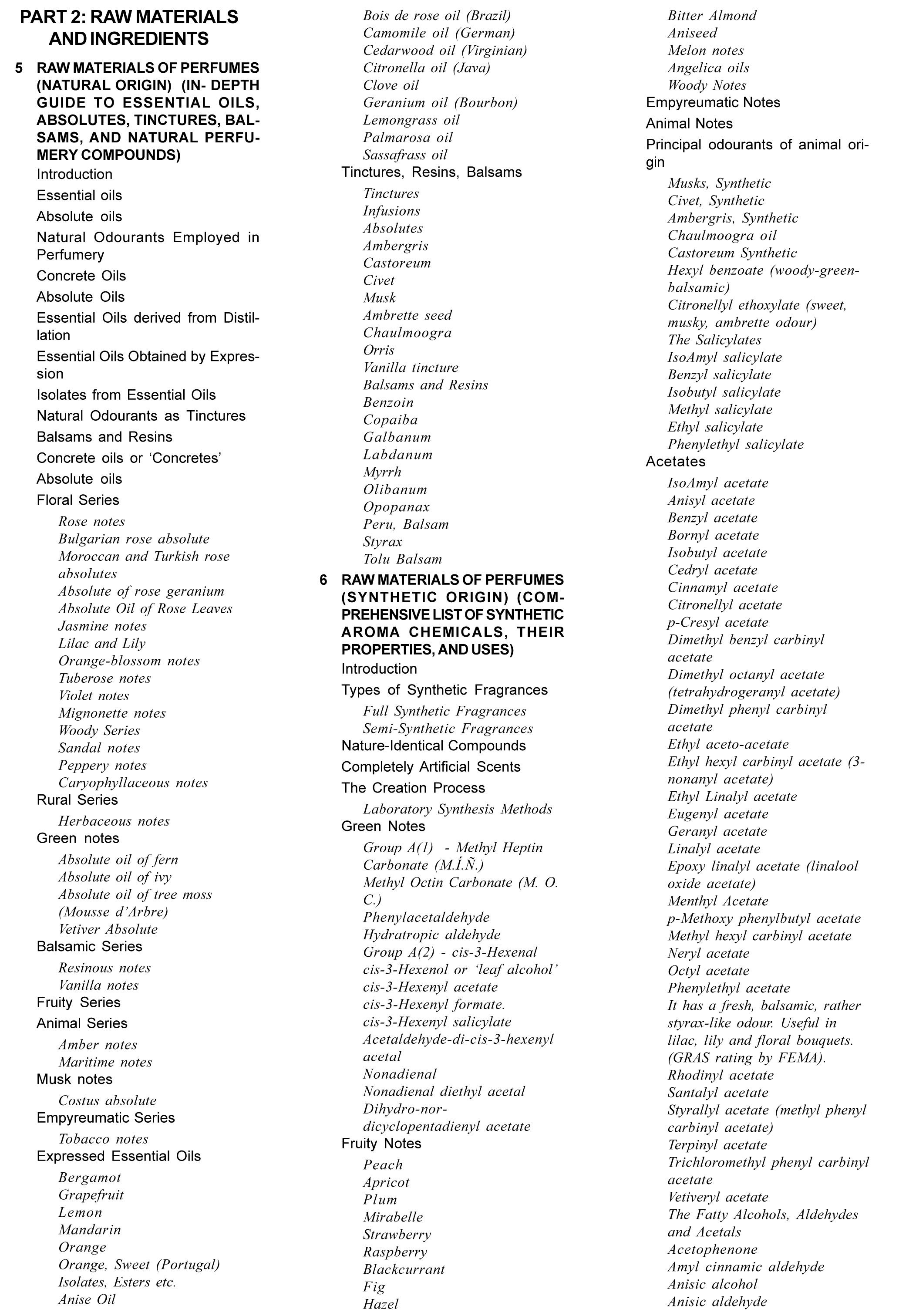 PART 2: RAW MATERIALS AND INGREDIENTS

5 RAW MATERIALS OF PERFUMES (NATURAL ORIGIN) (IN- DEPTH GUIDE TO ESSENTIAL OILS, ABSOLUTES, TINCTURES, BALSAMS, AND NATURAL PERFUMERY COMPOUNDS)

Introduction

Essential oils

Absolute oils

Natural Odourants Employed in Perfumery

Concrete Oils

Absolute Oils

Essential Oils derived from Distillation

Essential Oils Obtained by Expression

Isolates from Essential Oils

Natural Odourants as Tinctures

Balsams and Resins

Concrete oils or 'Concretes'

Absolute oils

Floral Series

Rose notes
Bulgarian rose absolute
Moroccan and Turkish rose absolutes
Absolute of rose geranium
Absolute Oil of Rose Leaves
Jasmine notes
Lilac and Lily
Orange-blossom notes
Tuberose notes
Violet notes
Mignonette notes
Woody Series
Sandal notes
Peppery notes
Caryophyllaceous notes

Rural Series

Herbaceous notes

Green notes

Absolute oil of fern
Absolute oil of ivy
Absolute oil of tree moss (Mousse d'Arbre)
Vetiver Absolute

Balsamic Series

Resinous notes
Vanilla notes

Fruity Series

Animal Series

Amber notes
Maritime notes

Musk notes

Costus absolute

Empyreumatic Series

Tobacco notes

Expressed Essential Oils

Bergamot
Grapefruit
Lemon
Mandarin
Orange
Orange, Sweet (Portugal)
Isolates, Esters etc.
Anise Oil
Bois de rose oil (Brazil)
Camomile oil (German)
Cedarwood oil (Virginian)
Citronella oil (Java)
Clove oil
Geranium oil (Bourbon)
Lemongrass oil
Palmarosa oil
Sassafrass oil

Tinctures, Resins, Balsams

Tinctures
Infusions
Absolutes
Ambergris
Castoreum
Civet
Musk
Ambrette seed
Chaulmoogra
Orris
Vanilla tincture
Balsams and Resins
Benzoin
Copaiba
Galbanum
Labdanum
Myrrh
Olibanum
Opopanax
Peru, Balsam
Styrax
Tolu Balsam

6 RAW MATERIALS OF PERFUMES (SYNTHETIC ORIGIN) (COMPREHENSIVE LIST OF SYNTHETIC AROMA CHEMICALS, THEIR PROPERTIES, AND USES)

Introduction

Types of Synthetic Fragrances

Full Synthetic Fragrances
Semi-Synthetic Fragrances

Nature-Identical Compounds

Completely Artificial Scents

The Creation Process

Laboratory Synthesis Methods

Green Notes

Group A(1) - Methyl Heptin Carbonate (M.Í.Ñ.)
Methyl Octin Carbonate (M. O. C.)
Phenylacetaldehyde
Hydratropic aldehyde
Group A(2) - cis-3-Hexenal
cis-3-Hexenol or 'leaf alcohol'
cis-3-Hexenyl acetate
cis-3-Hexenyl formate.
cis-3-Hexenyl salicylate
Acetaldehyde-di-cis-3-hexenyl acetal
Nonadienal
Nonadienal diethyl acetal
Dihydro-nor-dicyclopentadienyl acetate

Fruity Notes

Peach
Apricot
Plum
Mirabelle
Strawberry
Raspberry
Blackcurrant
Fig
Hazel
Bitter Almond
Aniseed
Melon notes
Angelica oils
Woody Notes

Empyreumatic Notes

Animal Notes

Principal odourants of animal origin

Musks, Synthetic
Civet, Synthetic
Ambergris, Synthetic
Chaulmoogra oil
Castoreum Synthetic
Hexyl benzoate (woody-green-balsamic)
Citronellyl ethoxylate (sweet, musky, ambrette odour)
The Salicylates
IsoAmyl salicylate
Benzyl salicylate
Isobutyl salicylate
Methyl salicylate
Ethyl salicylate
Phenylethyl salicylate

Acetates

IsoAmyl acetate
Anisyl acetate
Benzyl acetate
Bornyl acetate
Isobutyl acetate
Cedryl acetate
Cinnamyl acetate
Citronellyl acetate
p-Cresyl acetate
Dimethyl benzyl carbinyl acetate
Dimethyl octanyl acetate (tetrahydrogeranyl acetate)
Dimethyl phenyl carbinyl acetate
Ethyl aceto-acetate
Ethyl hexyl carbinyl acetate (3-nonanyl acetate)
Ethyl Linalyl acetate
Eugenyl acetate
Geranyl acetate
Linalyl acetate
Epoxy linalyl acetate (linalool oxide acetate)
Menthyl Acetate
p-Methoxy phenylbutyl acetate
Methyl hexyl carbinyl acetate
Neryl acetate
Octyl acetate
Phenylethyl acetate
It has a fresh, balsamic, rather styrax-like odour. Useful in lilac, lily and floral bouquets. (GRAS rating by FEMA).
Rhodinyl acetate
Santalyl acetate
Styrallyl acetate (methyl phenyl carbinyl acetate)
Terpinyl acetate
Trichloromethyl phenyl carbinyl acetate
Vetiveryl acetate
The Fatty Alcohols, Aldehydes and Acetals
Acetophenone
Amyl cinnamic aldehyde
Anisic alcohol
Anisic aldehyde